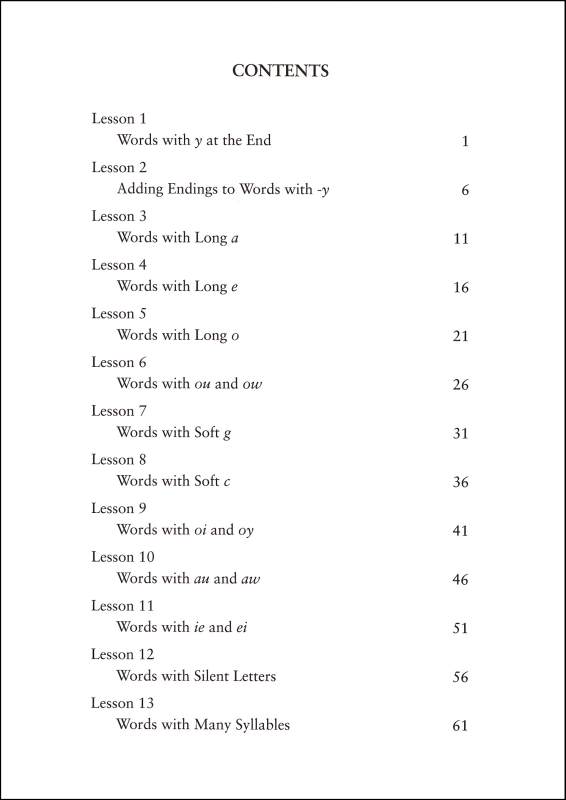 CONTENTS

Lesson 1
Words with y at the End 1

Lesson 2
Adding Endings to Words with -y 6

Lesson 3
Words with Long a 11

Lesson 4
Words with Long e 16

Lesson 5
Words with Long o 21

Lesson 6
Words with ou and ow 26

Lesson 7
Words with Soft g 31

Lesson 8
Words with Soft c 36

Lesson 9
Words with oi and oy 41

Lesson 10
Words with au and aw 46

Lesson 11
Words with ie and ei 51

Lesson 12
Words with Silent Letters 56

Lesson 13
Words with Many Syllables 61